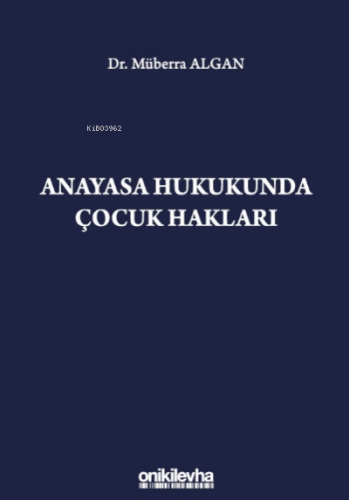 Dr. Müberra ALGAN

KiB03962

ANAYASA HUKUKUNDA
ÇOCUK HAKLARI

onikilevha